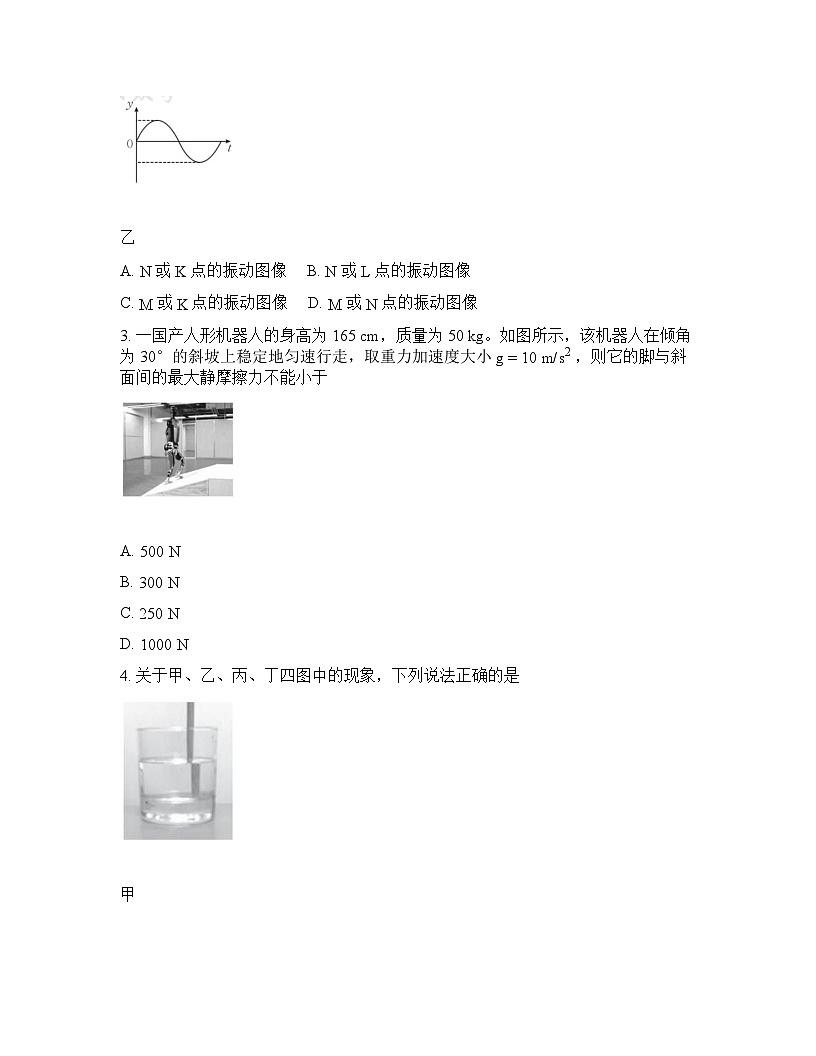 y

0

t

乙

A. N 或 K 点的振动图像　B. N 或 L 点的振动图像

C. M 或 K 点的振动图像　D. M 或 N 点的振动图像

3. 一国产人形机器人的身高为 165 cm，质量为 50 kg。如图所示，该机器人在倾角为 30° 的斜坡上稳定地匀速行走，取重力加速度大小 $g = 10\ m/s^2$，则它的脚与斜面间的最大静摩擦力不能小于

A. 500 N

B. 300 N

C. 250 N

D. 1000 N

4. 关于甲、乙、丙、丁四图中的现象，下列说法正确的是

甲